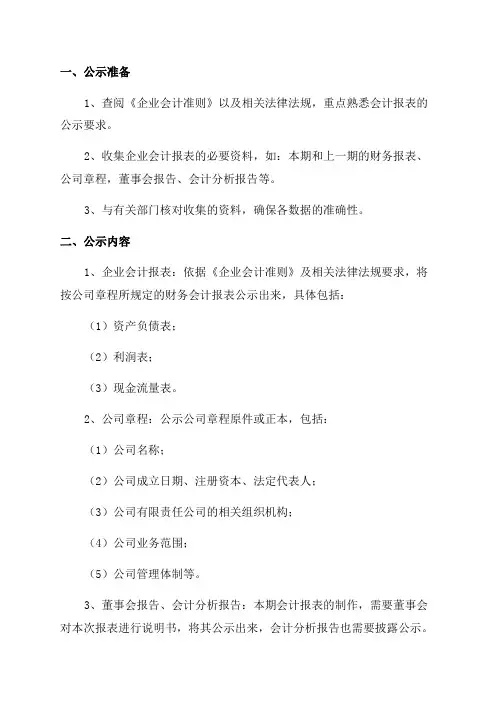 一、公示准备

1、查阅《企业会计准则》以及相关法律法规，重点熟悉会计报表的公示要求。

2、收集企业会计报表的必要资料，如：本期和上一期的财务报表、公司章程，董事会报告、会计分析报告等。

3、与有关部门核对收集的资料，确保各数据的准确性。

二、公示内容

1、企业会计报表：依据《企业会计准则》及相关法律法规要求，将按公司章程所规定的财务会计报表公示出来，具体包括：

（1）资产负债表；

（2）利润表；

（3）现金流量表。

2、公司章程：公示公司章程原件或正本，包括：

（1）公司名称；

（2）公司成立日期、注册资本、法定代表人；

（3）公司有限责任公司的相关组织机构；

（4）公司业务范围；

（5）公司管理体制等。

3、董事会报告、会计分析报告：本期会计报表的制作，需要董事会对本次报表进行说明书，将其公示出来，会计分析报告也需要披露公示。